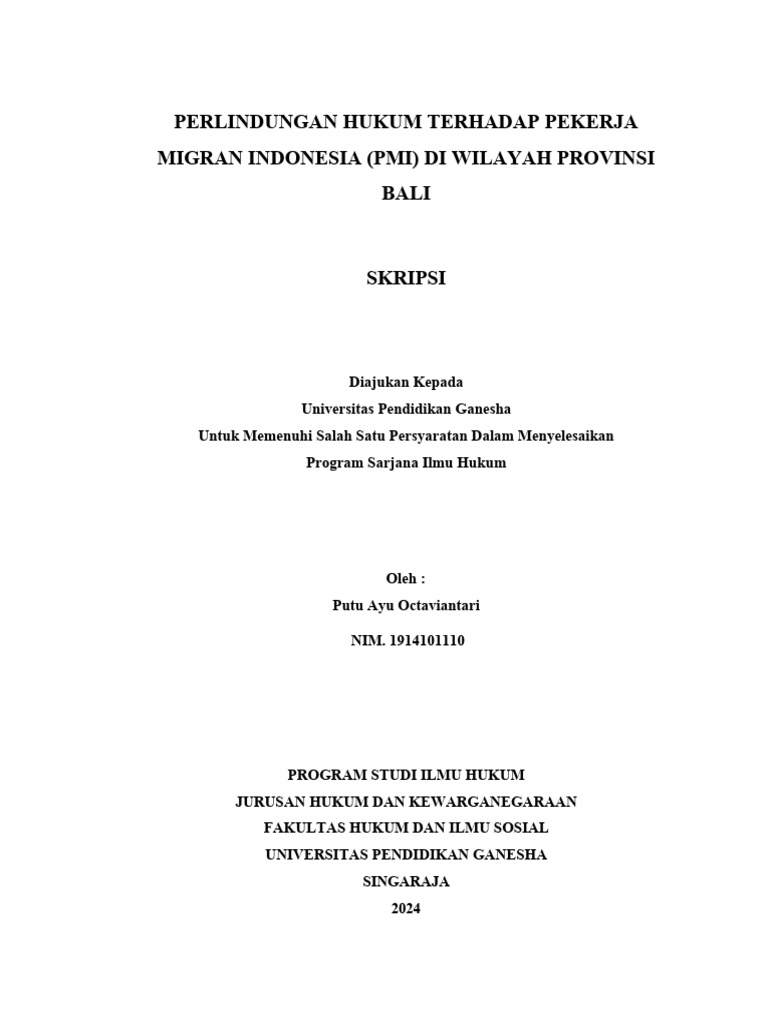 PERLINDUNGAN HUKUM TERHADAP PEKERJA MIGRAN INDONESIA (PMI) DI WILAYAH PROVINSI BALI

SKRIPSI

Diajukan Kepada
Universitas Pendidikan Ganesha
Untuk Memenuhi Salah Satu Persyaratan Dalam Menyelesaikan
Program Sarjana Ilmu Hukum

Oleh :
Putu Ayu Octaviantari
NIM. 1914101110

PROGRAM STUDI ILMU HUKUM
JURUSAN HUKUM DAN KEWARGANEGARAAN
FAKULTAS HUKUM DAN ILMU SOSIAL
UNIVERSITAS PENDIDIKAN GANESHA
SINGARAJA
2024